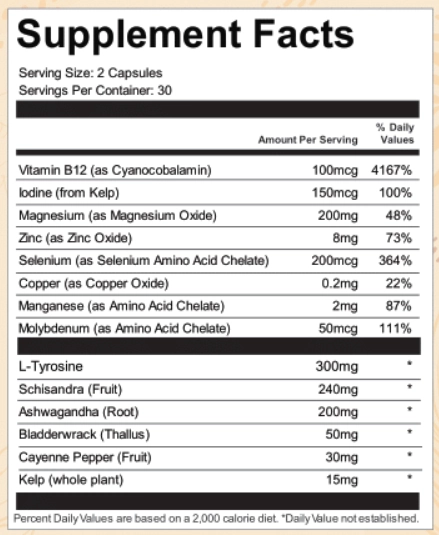 Supplement Facts

Serving Size: 2 Capsules
Servings Per Container: 30

| | Amount Per Serving | % Daily Values |
|---|---|---|
| Vitamin B12 (as Cyanocobalamin) | 100mcg | 4167% |
| Iodine (from Kelp) | 150mcg | 100% |
| Magnesium (as Magnesium Oxide) | 200mg | 48% |
| Zinc (as Zinc Oxide) | 8mg | 73% |
| Selenium (as Selenium Amino Acid Chelate) | 200mcg | 364% |
| Copper (as Copper Oxide) | 0.2mg | 22% |
| Manganese (as Amino Acid Chelate) | 2mg | 87% |
| Molybdenum (as Amino Acid Chelate) | 50mcg | 111% |
| L-Tyrosine | 300mg | * |
| Schisandra (Fruit) | 240mg | * |
| Ashwagandha (Root) | 200mg | * |
| Bladderwrack (Thallus) | 50mg | * |
| Cayenne Pepper (Fruit) | 30mg | * |
| Kelp (whole plant) | 15mg | * |

Percent Daily Values are based on a 2,000 calorie diet. *Daily Value not established.